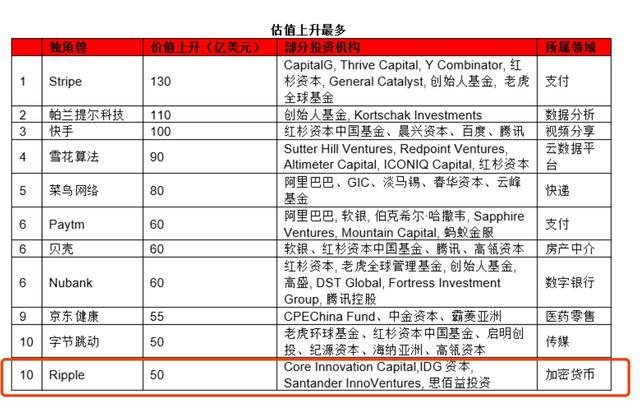 估值上升最多

| | 独角兽 | 价值上升（亿美元） | 部分投资机构 | 所属领域 |
|---|---|---|---|---|
| 1 | Stripe | 130 | CapitalG, Thrive Capital, Y Combinator, 红杉资本, General Catalyst, 创始人基金, 老虎全球基金 | 支付 |
| 2 | 帕兰提尔科技 | 110 | 创始人基金, Kortschak Investments | 数据分析 |
| 3 | 快手 | 100 | 红杉资本中国基金、晨兴资本、百度、腾讯 | 视频分享 |
| 4 | 雪花算法 | 90 | Sutter Hill Ventures, Redpoint Ventures, Altimeter Capital, ICONIQ Capital, 红杉资本 | 云数据平台 |
| 5 | 菜鸟网络 | 80 | 阿里巴巴、GIC、淡马锡、春华资本、云峰基金 | 快递 |
| 6 | Paytm | 60 | 阿里巴巴, 软银, 伯克希尔·哈撒韦, Sapphire Ventures, Mountain Capital, 蚂蚁金服 | 支付 |
| 6 | 贝壳 | 60 | 软银、红杉资本中国基金、腾讯、高瓴资本 | 房产中介 |
| 6 | Nubank | 60 | 红杉资本, 老虎全球管理基金, 创始人基金, 高盛, DST Global, Fortress Investment Group, 腾讯控股 | 数字银行 |
| 9 | 京东健康 | 55 | CPEChina Fund、中金资本、霸菱亚洲 | 医药零售 |
| 10 | 字节跳动 | 50 | 老虎环球基金、红杉资本中国基金、启明创投、纪源资本、海纳亚洲、高瓴资本 | 传媒 |
| 10 | Ripple | 50 | Core Innovation Capital,IDG 资本, Santander InnoVentures, 思佰益投资 | 加密货币 |